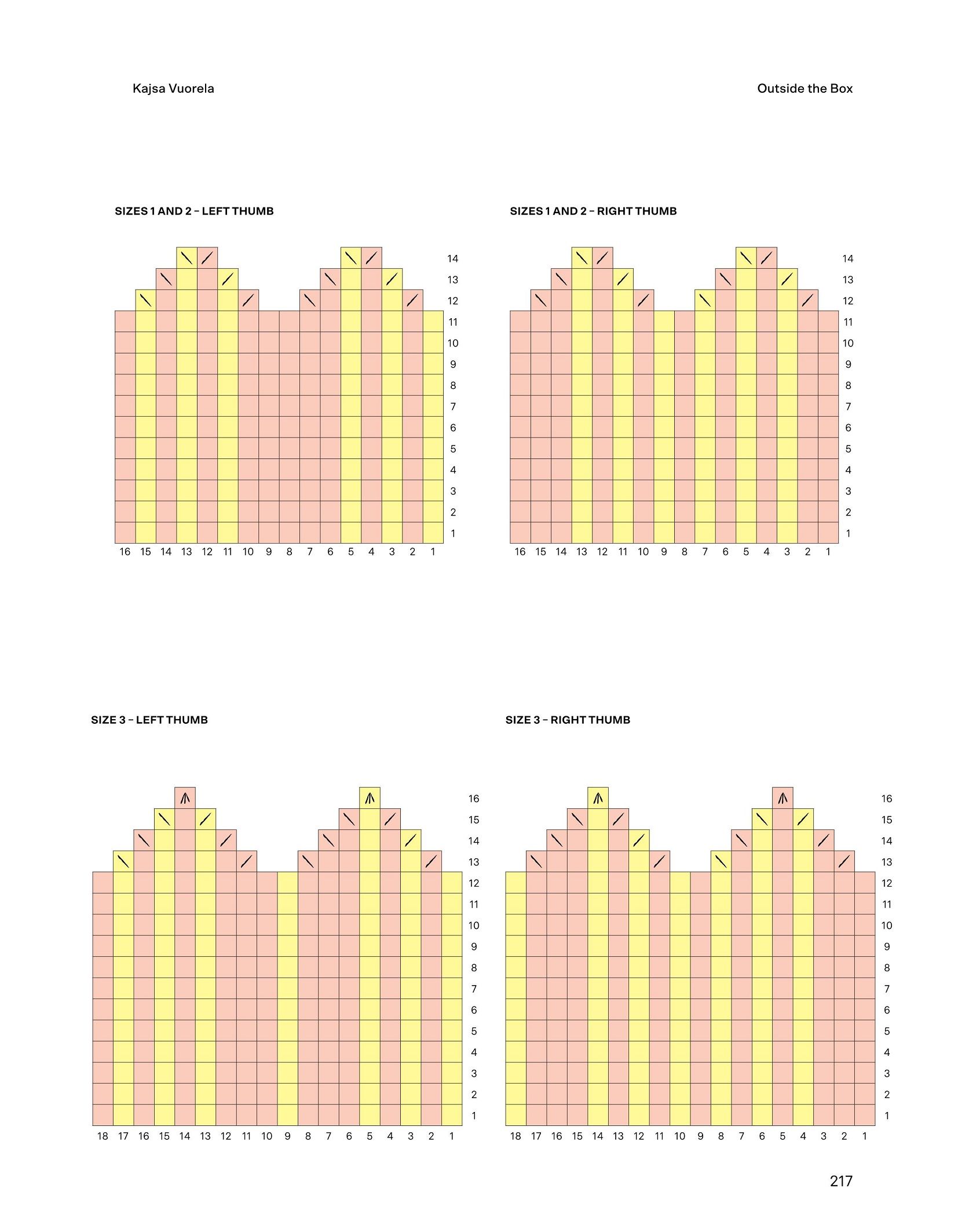 Kajsa Vuorela

Outside the Box

SIZES 1 AND 2 – LEFT THUMB

14
13
12
11
10
9
8
7
6
5
4
3
2
1

16 15 14 13 12 11 10 9 8 7 6 5 4 3 2 1

SIZES 1 AND 2 – RIGHT THUMB

14
13
12
11
10
9
8
7
6
5
4
3
2
1

16 15 14 13 12 11 10 9 8 7 6 5 4 3 2 1

SIZE 3 – LEFT THUMB

16
15
14
13
12
11
10
9
8
7
6
5
4
3
2
1

18 17 16 15 14 13 12 11 10 9 8 7 6 5 4 3 2 1

SIZE 3 – RIGHT THUMB

16
15
14
13
12
11
10
9
8
7
6
5
4
3
2
1

18 17 16 15 14 13 12 11 10 9 8 7 6 5 4 3 2 1

217